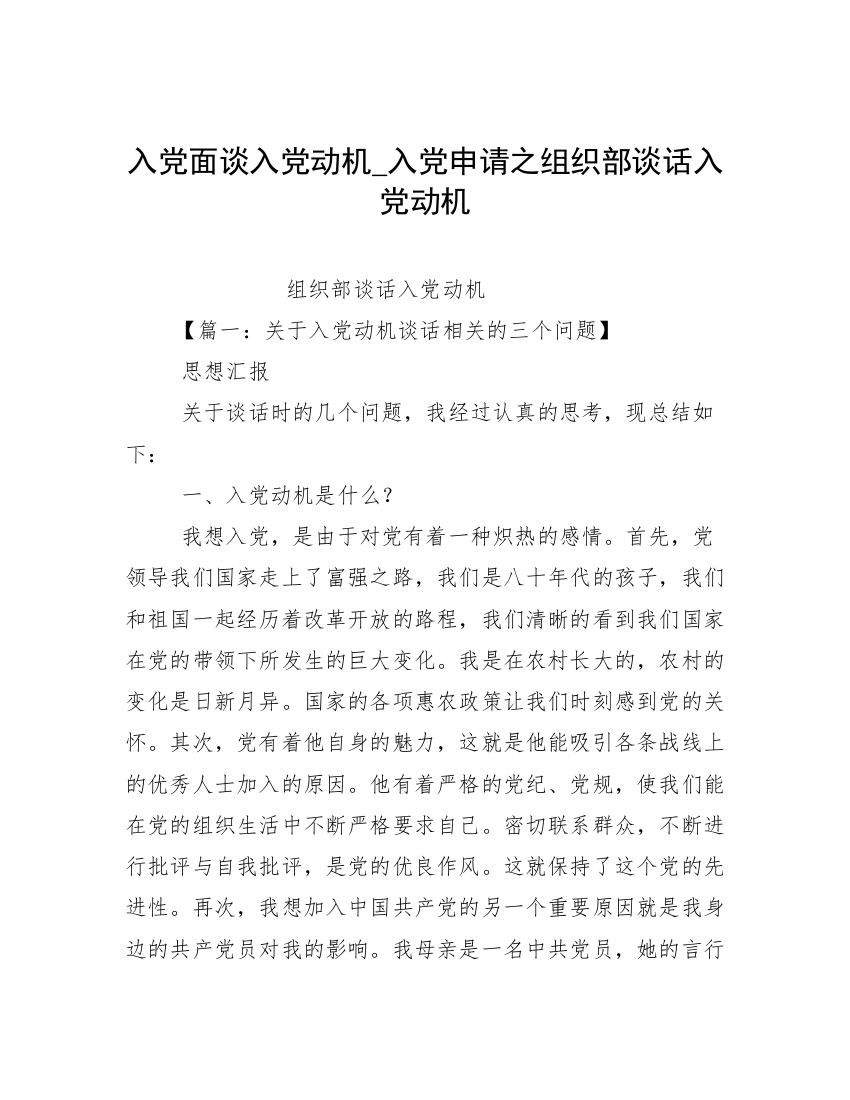 入党面谈入党动机_入党申请之组织部谈话入党动机

组织部谈话入党动机

【篇一：关于入党动机谈话相关的三个问题】

思想汇报

关于谈话时的几个问题，我经过认真的思考，现总结如下：

一、入党动机是什么？

我想入党，是由于对党有着一种炽热的感情。首先，党领导我们国家走上了富强之路，我们是八十年代的孩子，我们和祖国一起经历着改革开放的路程，我们清晰的看到我们国家在党的带领下所发生的巨大变化。我是在农村长大的，农村的变化是日新月异。国家的各项惠农政策让我们时刻感到党的关怀。其次，党有着他自身的魅力，这就是他能吸引各条战线上的优秀人士加入的原因。他有着严格的党纪、党规，使我们能在党的组织生活中不断严格要求自己。密切联系群众，不断进行批评与自我批评，是党的优良作风。这就保持了这个党的先进性。再次，我想加入中国共产党的另一个重要原因就是我身边的共产党员对我的影响。我母亲是一名中共党员，她的言行